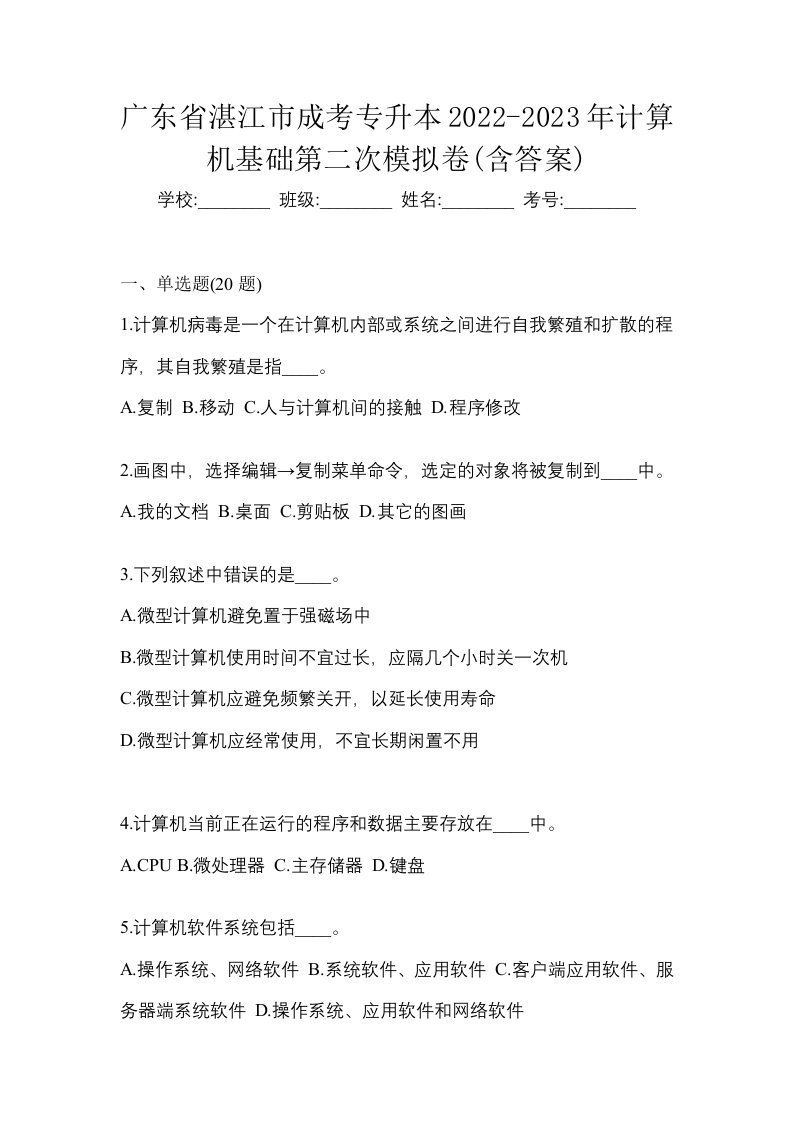 广东省湛江市成考专升本2022-2023年计算机基础第二次模拟卷(含答案)

学校:________ 班级:________ 姓名:________ 考号:________

一、单选题(20 题)

1.计算机病毒是一个在计算机内部或系统之间进行自我繁殖和扩散的程序，其自我繁殖是指____。

A.复制 B.移动 C.人与计算机间的接触 D.程序修改

2.画图中，选择编辑→复制菜单命令，选定的对象将被复制到____中。

A.我的文档 B.桌面 C.剪贴板 D.其它的图画

3.下列叙述中错误的是____。

A.微型计算机避免置于强磁场中

B.微型计算机使用时间不宜过长，应隔几个小时关一次机

C.微型计算机应避免频繁关开，以延长使用寿命

D.微型计算机应经常使用，不宜长期闲置不用

4.计算机当前正在运行的程序和数据主要存放在____中。

A.CPU B.微处理器 C.主存储器 D.键盘

5.计算机软件系统包括____。

A.操作系统、网络软件 B.系统软件、应用软件 C.客户端应用软件、服务器端系统软件 D.操作系统、应用软件和网络软件